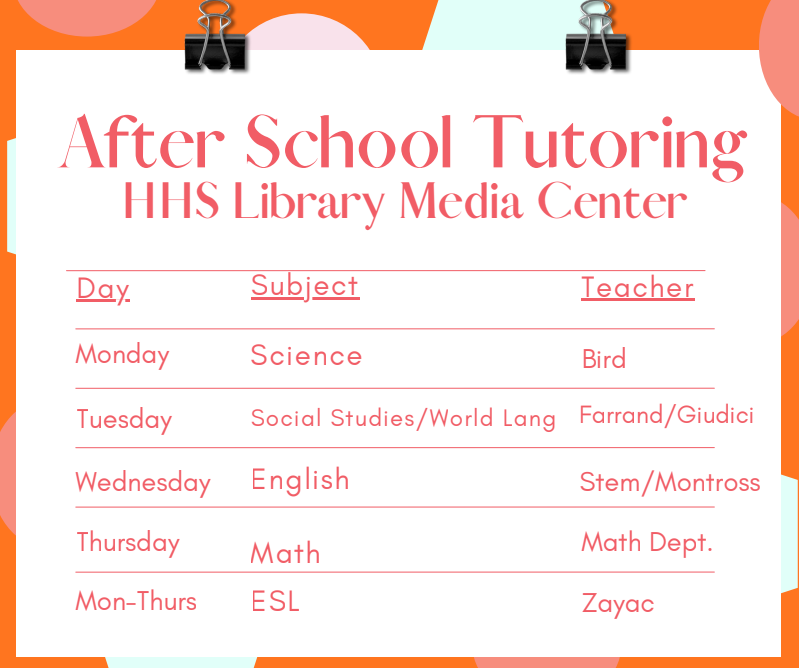 After School Tutoring
HHS Library Media Center

| Day | Subject | Teacher |
|---|---|---|
| Monday | Science | Bird |
| Tuesday | Social Studies/World Lang | Farrand/Giudici |
| Wednesday | English | Stem/Montross |
| Thursday | Math | Math Dept. |
| Mon-Thurs | ESL | Zayac |